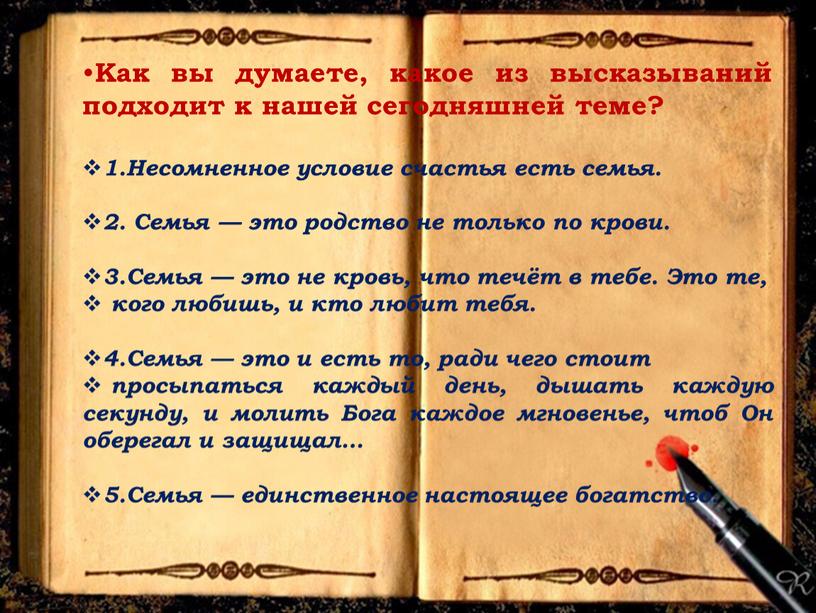 •Как вы думаете, какое из высказываний подходит к нашей сегодняшней теме?

❖ 1.Несомненное условие счастья есть семья.

❖ 2. Семья — это родство не только по крови.

❖ 3.Семья — это не кровь, что течёт в тебе. Это те,
❖ кого любишь, и кто любит тебя.

❖ 4.Семья — это и есть то, ради чего стоит
❖ просыпаться каждый день, дышать каждую секунду, и молить Бога каждое мгновенье, чтоб Он оберегал и защищал…

❖ 5.Семья — единственное настоящее богатство.